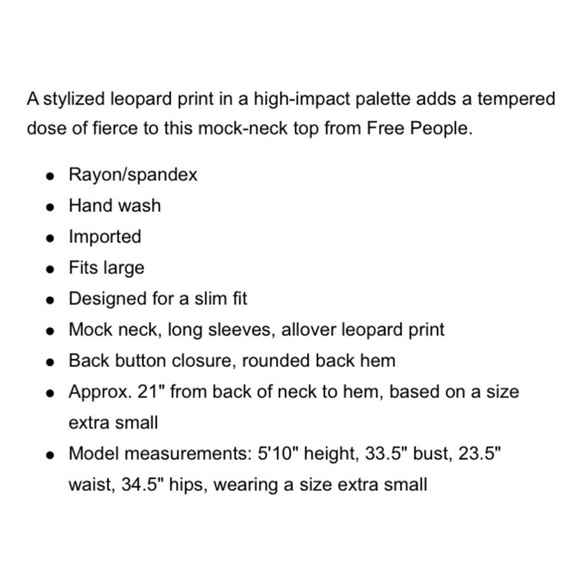 A stylized leopard print in a high-impact palette adds a tempered dose of fierce to this mock-neck top from Free People.

- Rayon/spandex
- Hand wash
- Imported
- Fits large
- Designed for a slim fit
- Mock neck, long sleeves, allover leopard print
- Back button closure, rounded back hem
- Approx. 21" from back of neck to hem, based on a size extra small
- Model measurements: 5'10" height, 33.5" bust, 23.5" waist, 34.5" hips, wearing a size extra small